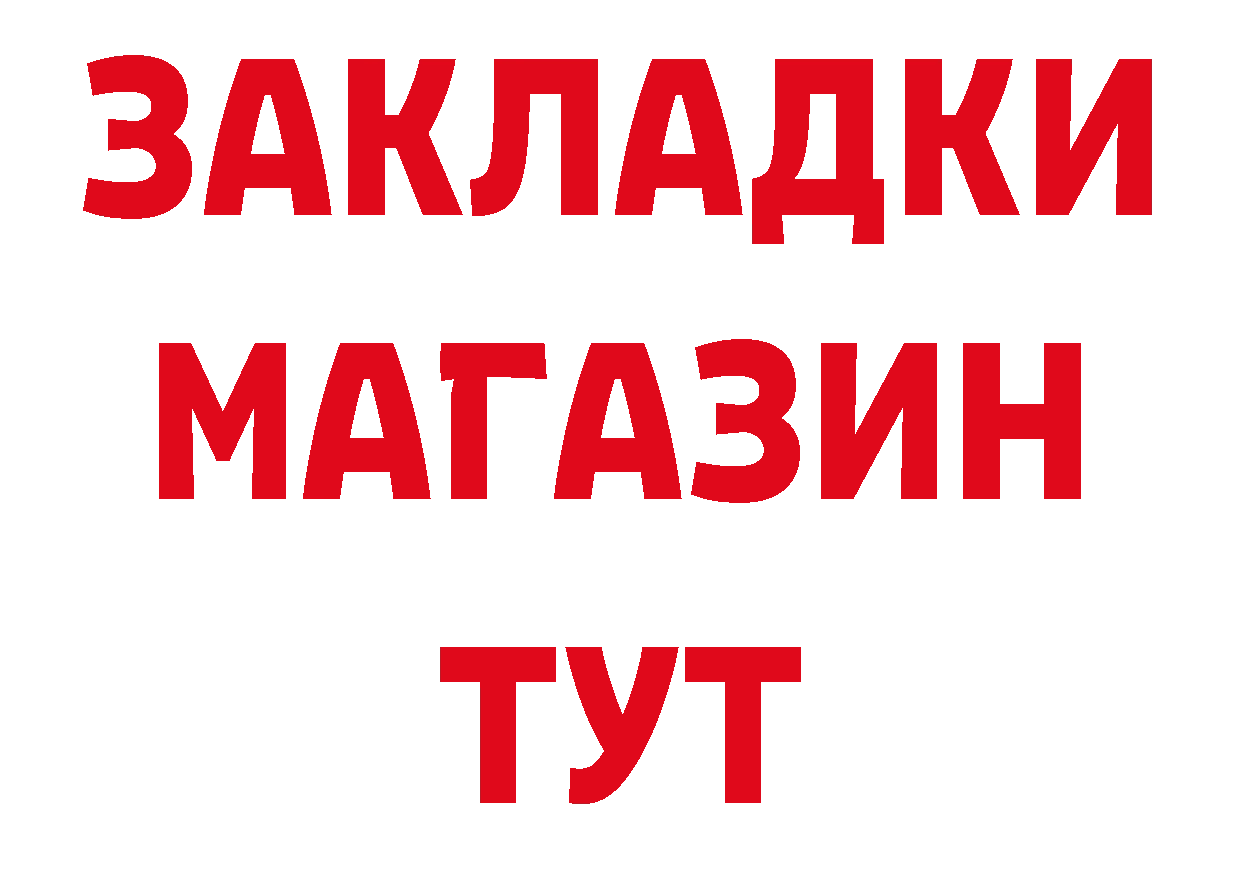 ЗАКЛАДКИ
МАГАЗИН
ТУТ